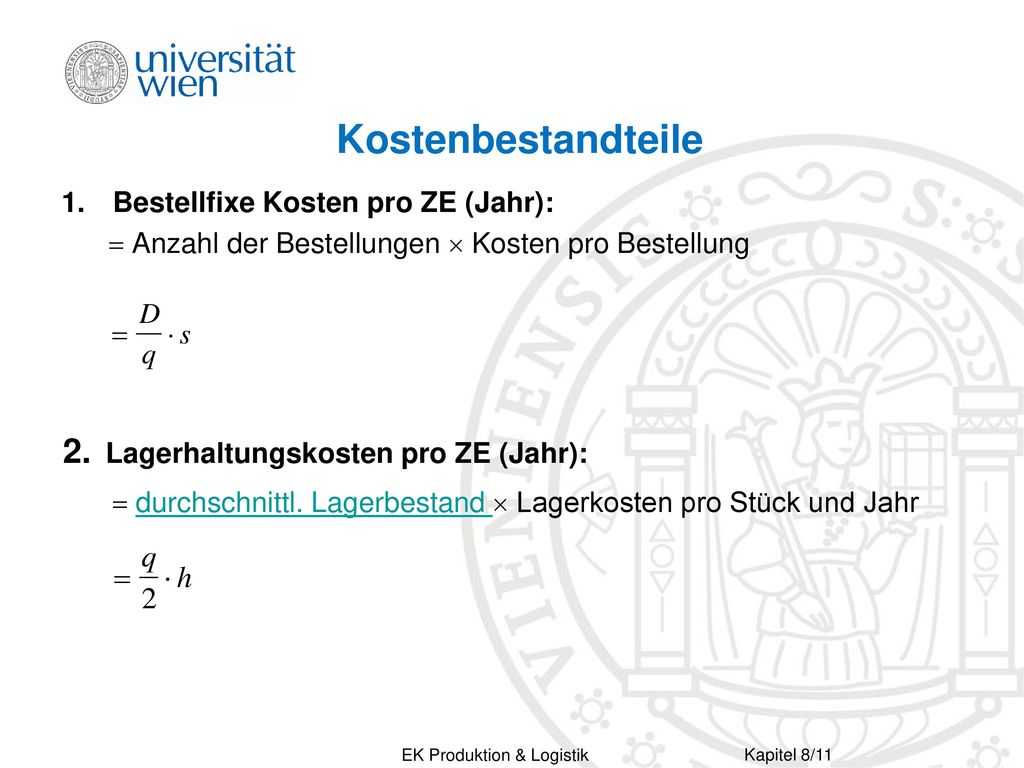 universität wien

Kostenbestandteile

1. Bestellfixe Kosten pro ZE (Jahr):

$=$ Anzahl der Bestellungen $\times$ Kosten pro Bestellung

$= \frac{D}{q} \cdot s$

2. Lagerhaltungskosten pro ZE (Jahr):

$=$ durchschnittl. Lagerbestand $\times$ Lagerkosten pro Stück und Jahr

$= \frac{q}{2} \cdot h$

EK Produktion & Logistik

Kapitel 8/11